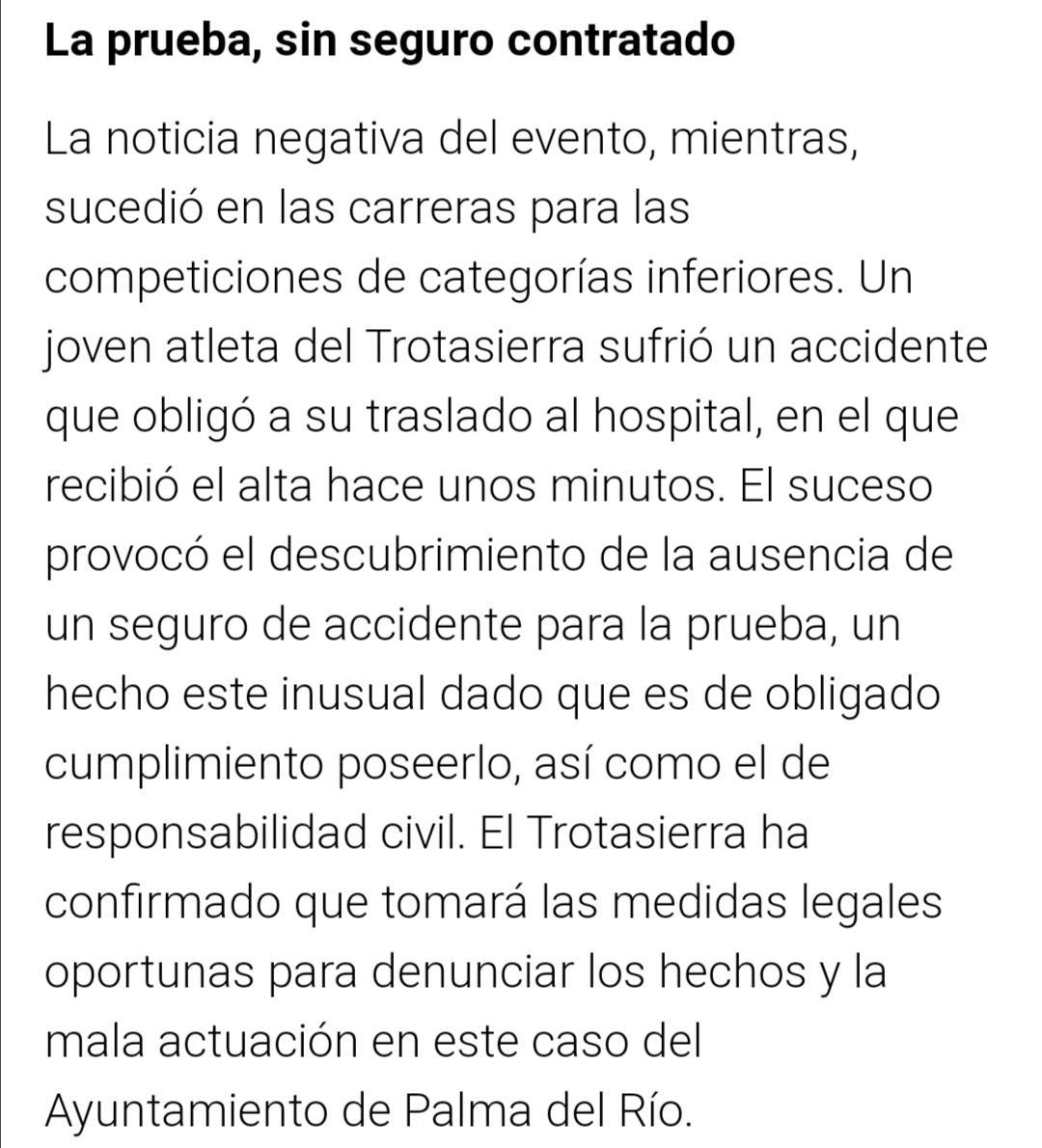 La prueba, sin seguro contratado

La noticia negativa del evento, mientras, sucedió en las carreras para las competiciones de categorías inferiores. Un joven atleta del Trotasierra sufrió un accidente que obligó a su traslado al hospital, en el que recibió el alta hace unos minutos. El suceso provocó el descubrimiento de la ausencia de un seguro de accidente para la prueba, un hecho este inusual dado que es de obligado cumplimiento poseerlo, así como el de responsabilidad civil. El Trotasierra ha confirmado que tomará las medidas legales oportunas para denunciar los hechos y la mala actuación en este caso del Ayuntamiento de Palma del Río.